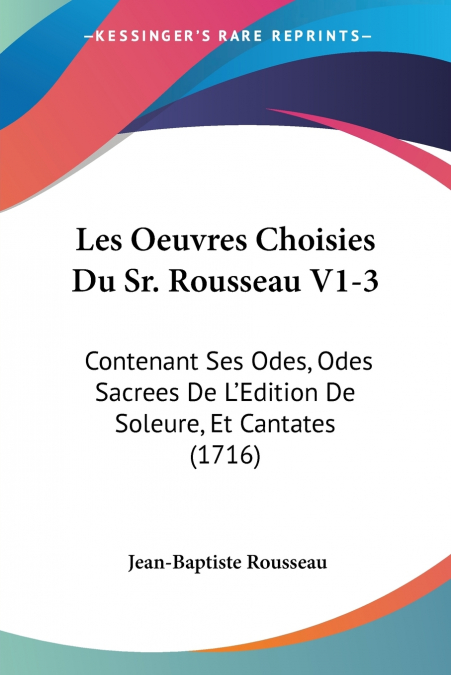 —KESSINGER'S RARE REPRINTS—

Les Oeuvres Choisies Du Sr. Rousseau V1-3

Contenant Ses Odes, Odes Sacrees De L'Edition De Soleure, Et Cantates (1716)

Jean-Baptiste Rousseau